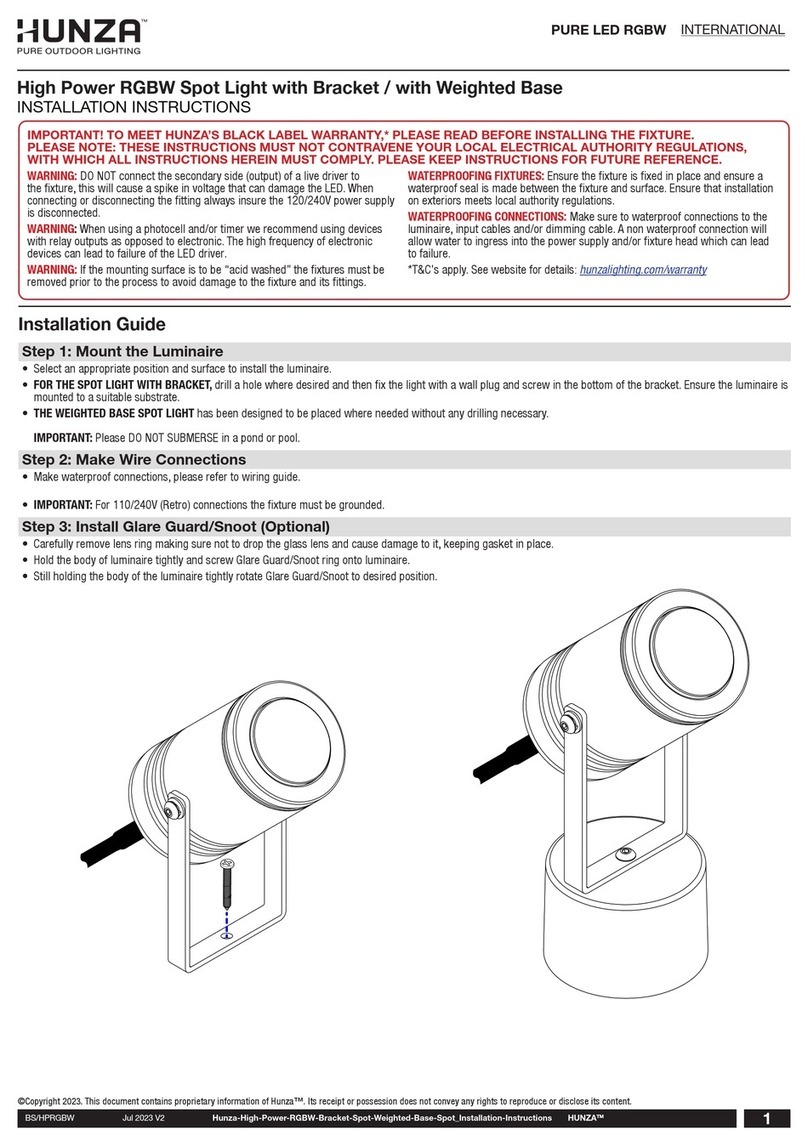 HUNZA™
PURE OUTDOOR LIGHTING

PURE LED RGBW INTERNATIONAL

High Power RGBW Spot Light with Bracket / with Weighted Base
INSTALLATION INSTRUCTIONS

IMPORTANT! TO MEET HUNZA'S BLACK LABEL WARRANTY,* PLEASE READ BEFORE INSTALLING THE FIXTURE.
PLEASE NOTE: THESE INSTRUCTIONS MUST NOT CONTRAVENE YOUR LOCAL ELECTRICAL AUTHORITY REGULATIONS, WITH WHICH ALL INSTRUCTIONS HEREIN MUST COMPLY. PLEASE KEEP INSTRUCTIONS FOR FUTURE REFERENCE.

WARNING: DO NOT connect the secondary side (output) of a live driver to the fixture, this will cause a spike in voltage that can damage the LED. When connecting or disconnecting the fitting always insure the 120/240V power supply is disconnected.

WARNING: When using a photocell and/or timer we recommend using devices with relay outputs as opposed to electronic. The high frequency of electronic devices can lead to failure of the LED driver.

WARNING: If the mounting surface is to be "acid washed" the fixtures must be removed prior to the process to avoid damage to the fixture and its fittings.

WATERPROOFING FIXTURES: Ensure the fixture is fixed in place and ensure a waterproof seal is made between the fixture and surface. Ensure that installation on exteriors meets local authority regulations.

WATERPROOFING CONNECTIONS: Make sure to waterproof connections to the luminaire, input cables and/or dimming cable. A non waterproof connection will allow water to ingress into the power supply and/or fixture head which can lead to failure.

*T&C's apply. See website for details: hunzalighting.com/warranty

Installation Guide

Step 1: Mount the Luminaire
• Select an appropriate position and surface to install the luminaire.
• FOR THE SPOT LIGHT WITH BRACKET, drill a hole where desired and then fix the light with a wall plug and screw in the bottom of the bracket. Ensure the luminaire is mounted to a suitable substrate.
• THE WEIGHTED BASE SPOT LIGHT has been designed to be placed where needed without any drilling necessary.

IMPORTANT: Please DO NOT SUBMERSE in a pond or pool.

Step 2: Make Wire Connections
• Make waterproof connections, please refer to wiring guide.

• IMPORTANT: For 110/240V (Retro) connections the fixture must be grounded.

Step 3: Install Glare Guard/Snoot (Optional)
• Carefully remove lens ring making sure not to drop the glass lens and cause damage to it, keeping gasket in place.
• Hold the body of luminaire tightly and screw Glare Guard/Snoot ring onto luminaire.
• Still holding the body of the luminaire tightly rotate Glare Guard/Snoot to desired position.

©Copyright 2023. This document contains proprietary information of Hunza™. Its receipt or possession does not convey any rights to reproduce or disclose its content.

BS/HPRGBW Jul 2023 V2 Hunza-High-Power-RGBW-Bracket-Spot-Weighted-Base-Spot_Installation-Instructions HUNZA™ 1